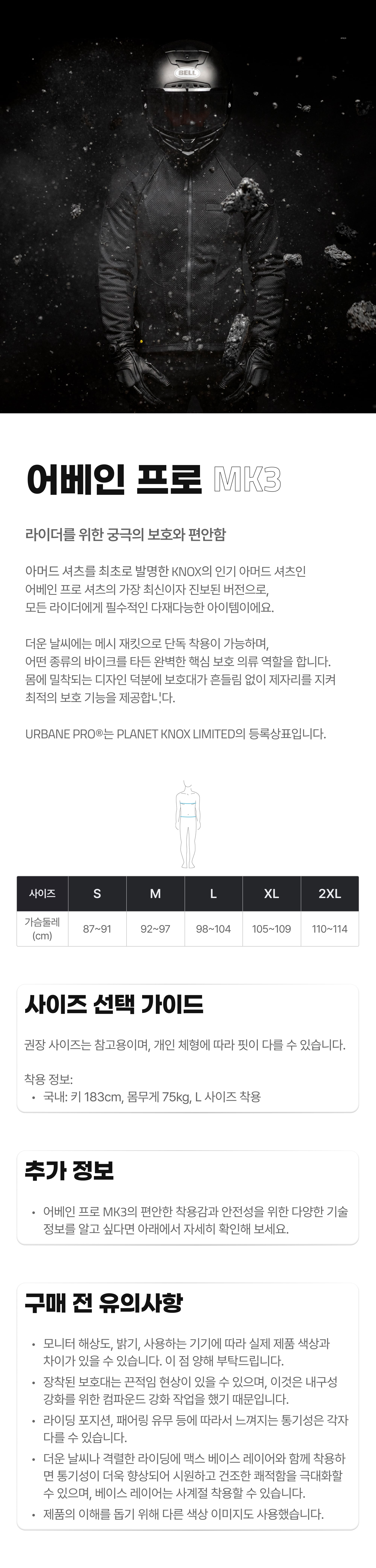 BELL

어베인 프로 MK3

라이더를 위한 궁극의 보호와 편안함

아머드 셔츠를 최초로 발명한 KNOX의 인기 아머드 셔츠인 어베인 프로 셔츠의 가장 최신이자 진보된 버전으로, 모든 라이더에게 필수적인 다재다능한 아이템이에요.

더운 날씨에는 메시 재킷으로 단독 착용이 가능하며, 어떤 종류의 바이크를 타든 완벽한 핵심 보호 의류 역할을 합니다. 몸에 밀착되는 디자인 덕분에 보호대가 흔들림 없이 제자리를 지켜 최적의 보호 기능을 제공합니다.

URBANE PRO®는 PLANET KNOX LIMITED의 등록상표입니다.

| 사이즈 | S | M | L | XL | 2XL |
|---|---|---|---|---|---|
| 가슴둘레 (cm) | 87~91 | 92~97 | 98~104 | 105~109 | 110~114 |

사이즈 선택 가이드

권장 사이즈는 참고용이며, 개인 체형에 따라 핏이 다를 수 있습니다.

착용 정보:
• 국내: 키 183cm, 몸무게 75kg, L 사이즈 착용

추가 정보

• 어베인 프로 MK3의 편안한 착용감과 안전성을 위한 다양한 기술 정보를 알고 싶다면 아래에서 자세히 확인해 보세요.

구매 전 유의사항

• 모니터 해상도, 밝기, 사용하는 기기에 따라 실제 제품 색상과 차이가 있을 수 있습니다. 이 점 양해 부탁드립니다.
• 장착된 보호대는 끈적임 현상이 있을 수 있으며, 이것은 내구성 강화를 위한 컴파운드 강화 작업을 했기 때문입니다.
• 라이딩 포지션, 패어링 유무 등에 따라서 느껴지는 통기성은 각자 다를 수 있습니다.
• 더운 날씨나 격렬한 라이딩에 맥스 베이스 레이어와 함께 착용하면 통기성이 더욱 향상되어 시원하고 건조한 쾌적함을 극대화할 수 있으며, 베이스 레이어는 사계절 착용할 수 있습니다.
• 제품의 이해를 돕기 위해 다른 색상 이미지도 사용했습니다.